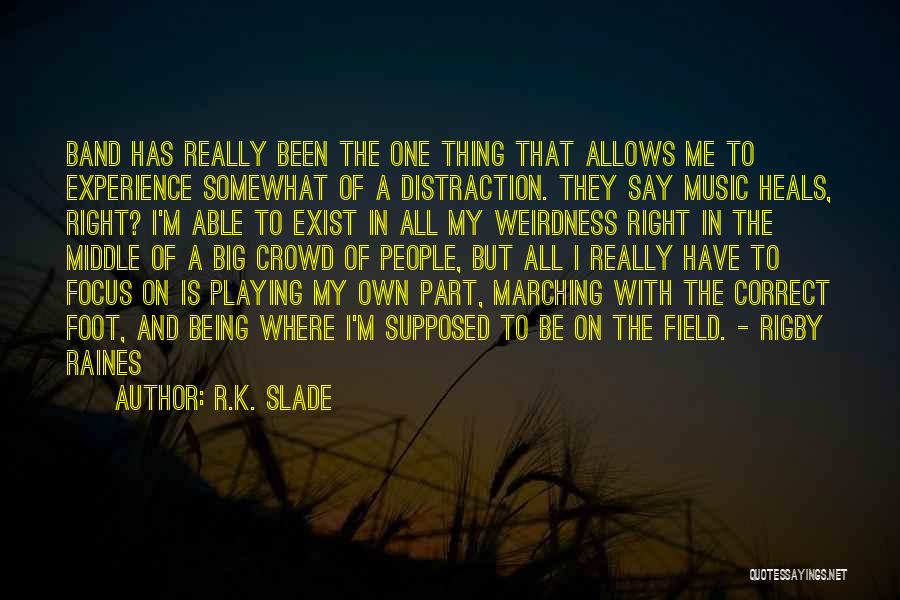 BAND HAS REALLY BEEN THE ONE THING THAT ALLOWS ME TO EXPERIENCE SOMEWHAT OF A DISTRACTION. THEY SAY MUSIC HEALS, RIGHT? I'M ABLE TO EXIST IN ALL MY WEIRDNESS RIGHT IN THE MIDDLE OF A BIG CROWD OF PEOPLE, BUT ALL I REALLY HAVE TO FOCUS ON IS PLAYING MY OWN PART, MARCHING WITH THE CORRECT FOOT, AND BEING WHERE I'M SUPPOSED TO BE ON THE FIELD. - RIGBY RAINES

AUTHOR: R.K. SLADE

QUOTESSAYINGS.NET